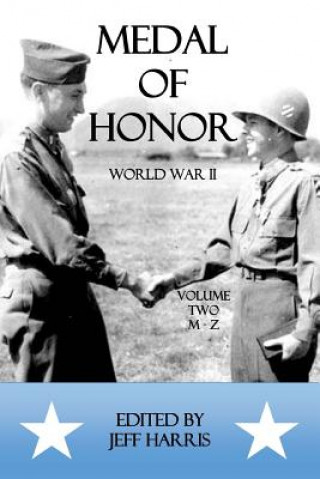 MEDAL OF HONOR

WORLD WAR II

VOLUME TWO M - Z

EDITED BY JEFF HARRIS